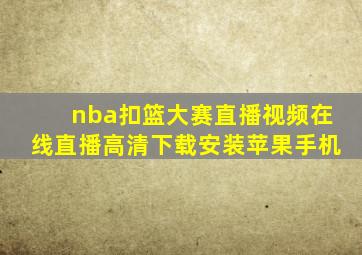 nba扣篮大赛直播视频在线直播高清下载安装苹果手机